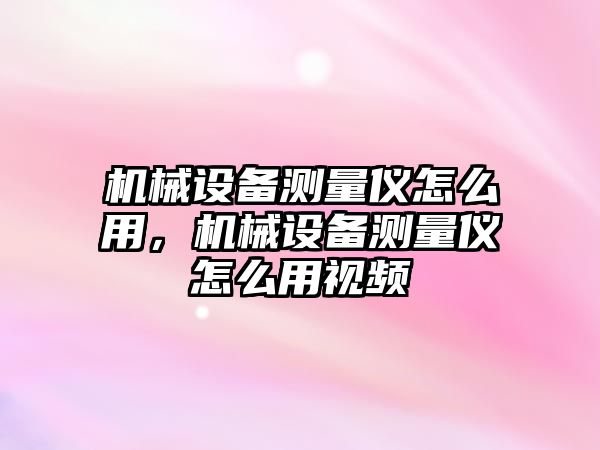 机械设备测量仪怎么用，机械设备测量仪怎么用视频